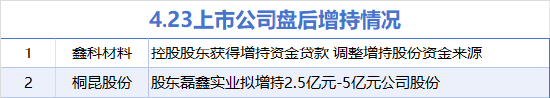 4.23上市公司盘后增持情况

| 1 | 鑫科材料 | 控股股东获得增持资金贷款 调整增持股份资金来源 |
|---|---|---|
| 2 | 桐昆股份 | 股东磊鑫实业拟增持2.5亿元-5亿元公司股份 |